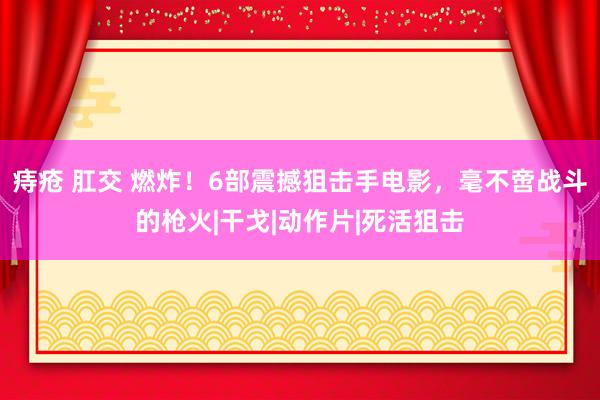 痔疮 肛交 燃炸！6部震撼狙击手电影，毫不啻战斗的枪火|干戈|动作片|死活狙击